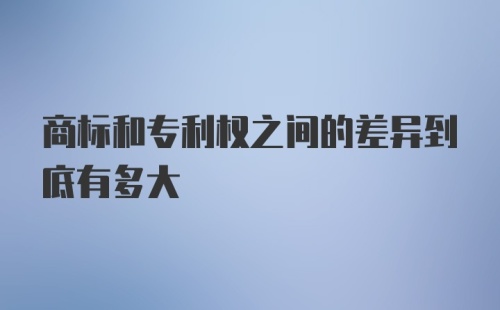 商标和专利权之间的差异到底有多大